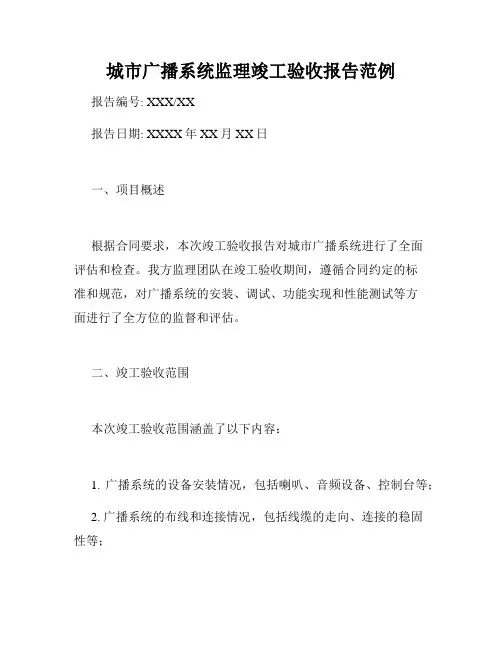 城市广播系统监理竣工验收报告范例

报告编号: XXX/XX

报告日期: XXXX 年 XX 月 XX 日

一、项目概述

根据合同要求，本次竣工验收报告对城市广播系统进行了全面评估和检查。我方监理团队在竣工验收期间，遵循合同约定的标准和规范，对广播系统的安装、调试、功能实现和性能测试等方面进行了全方位的监督和评估。

二、竣工验收范围

本次竣工验收范围涵盖了以下内容：

1. 广播系统的设备安装情况，包括喇叭、音频设备、控制台等；

2. 广播系统的布线和连接情况，包括线缆的走向、连接的稳固性等；